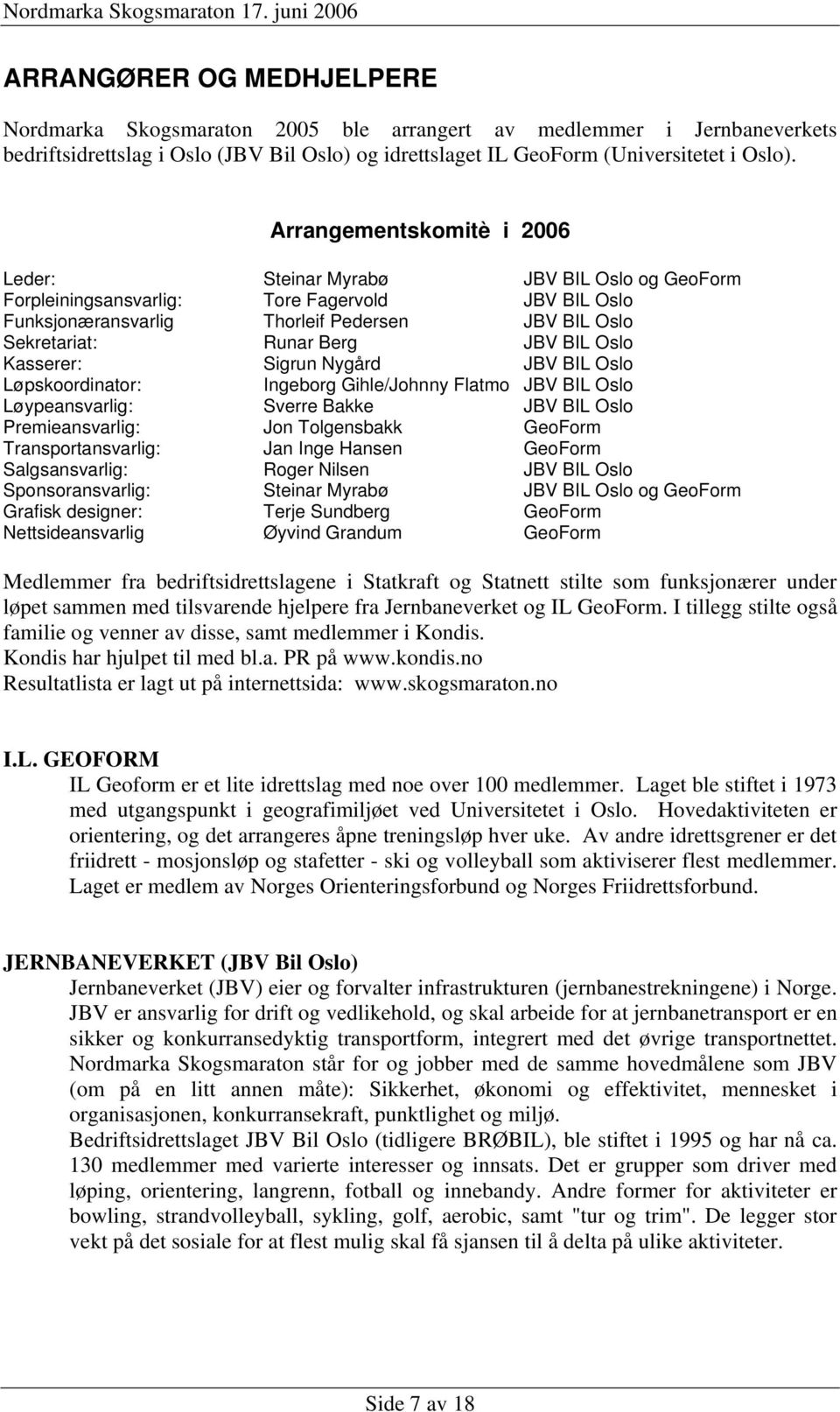 Nordmarka Skogsmaraton 17. juni 2006

ARRANGØRER OG MEDHJELPERE

Nordmarka Skogsmaraton 2005 ble arrangert av medlemmer i Jernbaneverkets bedriftsidrettslag i Oslo (JBV Bil Oslo) og idrettslaget IL GeoForm (Universitetet i Oslo).

Arrangementskomitè i 2006

| | | |
|---|---|---|
| Leder: | Steinar Myrabø | JBV BIL Oslo og GeoForm |
| Forpleiningsansvarlig: | Tore Fagervold | JBV BIL Oslo |
| Funksjonæransvarlig | Thorleif Pedersen | JBV BIL Oslo |
| Sekretariat: | Runar Berg | JBV BIL Oslo |
| Kasserer: | Sigrun Nygård | JBV BIL Oslo |
| Løpskoordinator: | Ingeborg Gihle/Johnny Flatmo | JBV BIL Oslo |
| Løypeansvarlig: | Sverre Bakke | JBV BIL Oslo |
| Premieansvarlig: | Jon Tolgensbakk | GeoForm |
| Transportansvarlig: | Jan Inge Hansen | GeoForm |
| Salgsansvarlig: | Roger Nilsen | JBV BIL Oslo |
| Sponsoransvarlig: | Steinar Myrabø | JBV BIL Oslo og GeoForm |
| Grafisk designer: | Terje Sundberg | GeoForm |
| Nettsideansvarlig | Øyvind Grandum | GeoForm |

Medlemmer fra bedriftsidrettslagene i Statkraft og Statnett stilte som funksjonærer under løpet sammen med tilsvarende hjelpere fra Jernbaneverket og IL GeoForm. I tillegg stilte også familie og venner av disse, samt medlemmer i Kondis.
Kondis har hjulpet til med bl.a. PR på www.kondis.no
Resultatlista er lagt ut på internettsida: www.skogsmaraton.no

I.L. GEOFORM
IL Geoform er et lite idrettslag med noe over 100 medlemmer. Laget ble stiftet i 1973 med utgangspunkt i geografimiljøet ved Universitetet i Oslo. Hovedaktiviteten er orientering, og det arrangeres åpne treningsløp hver uke. Av andre idrettsgrener er det friidrett - mosjonsløp og stafetter - ski og volleyball som aktiviserer flest medlemmer. Laget er medlem av Norges Orienteringsforbund og Norges Friidrettsforbund.

JERNBANEVERKET (JBV Bil Oslo)
Jernbaneverket (JBV) eier og forvalter infrastrukturen (jernbanestrekningene) i Norge. JBV er ansvarlig for drift og vedlikehold, og skal arbeide for at jernbanetransport er en sikker og konkurransedyktig transportform, integrert med det øvrige transportnettet. Nordmarka Skogsmaraton står for og jobber med de samme hovedmålene som JBV (om på en litt annen måte): Sikkerhet, økonomi og effektivitet, mennesket i organisasjonen, konkurransekraft, punktlighet og miljø.
Bedriftsidrettslaget JBV Bil Oslo (tidligere BRØBIL), ble stiftet i 1995 og har nå ca. 130 medlemmer med varierte interesser og innsats. Det er grupper som driver med løping, orientering, langrenn, fotball og innebandy. Andre former for aktiviteter er bowling, strandvolleyball, sykling, golf, aerobic, samt "tur og trim". De legger stor vekt på det sosiale for at flest mulig skal få sjansen til å delta på ulike aktiviteter.

Side 7 av 18